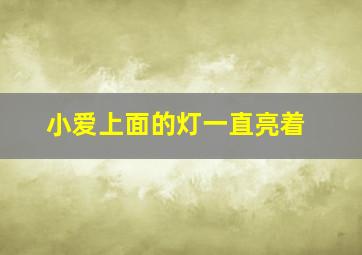 小爱上面的灯一直亮着